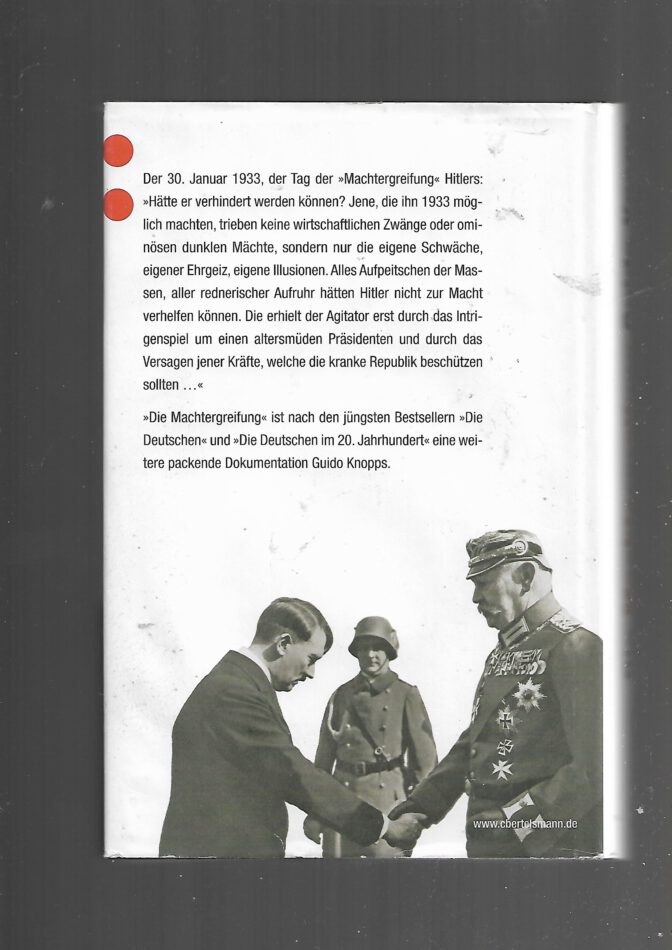 Der 30. Januar 1933, der Tag der »Machtergreifung« Hitlers: »Hätte er verhindert werden können? Jene, die ihn 1933 möglich machten, trieben keine wirtschaftlichen Zwänge oder ominösen dunklen Mächte, sondern nur die eigene Schwäche, eigener Ehrgeiz, eigene Illusionen. Alles Aufpeitschen der Massen, aller rednerischer Aufruhr hätten Hitler nicht zur Macht verhelfen können. Die erhielt der Agitator erst durch das Intrigenspiel um einen altersmüden Präsidenten und durch das Versagen jener Kräfte, welche die kranke Republik beschützen sollten ...«

»Die Machtergreifung« ist nach den jüngsten Bestsellern »Die Deutschen« und »Die Deutschen im 20. Jahrhundert« eine weitere packende Dokumentation Guido Knopps.

www.cbertelsmann.de